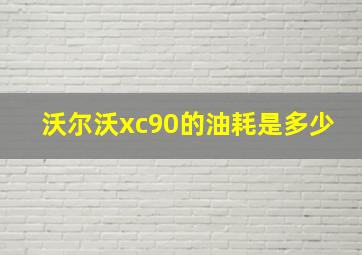 沃尔沃xc90的油耗是多少